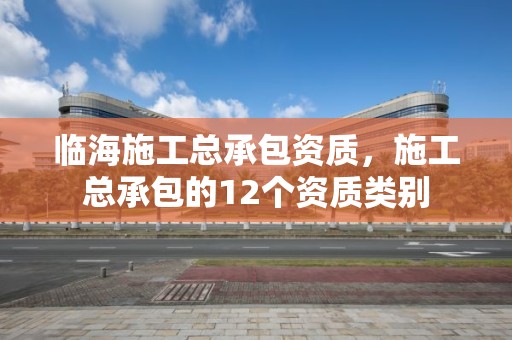 临海施工总承包资质，施工总承包的12个资质类别